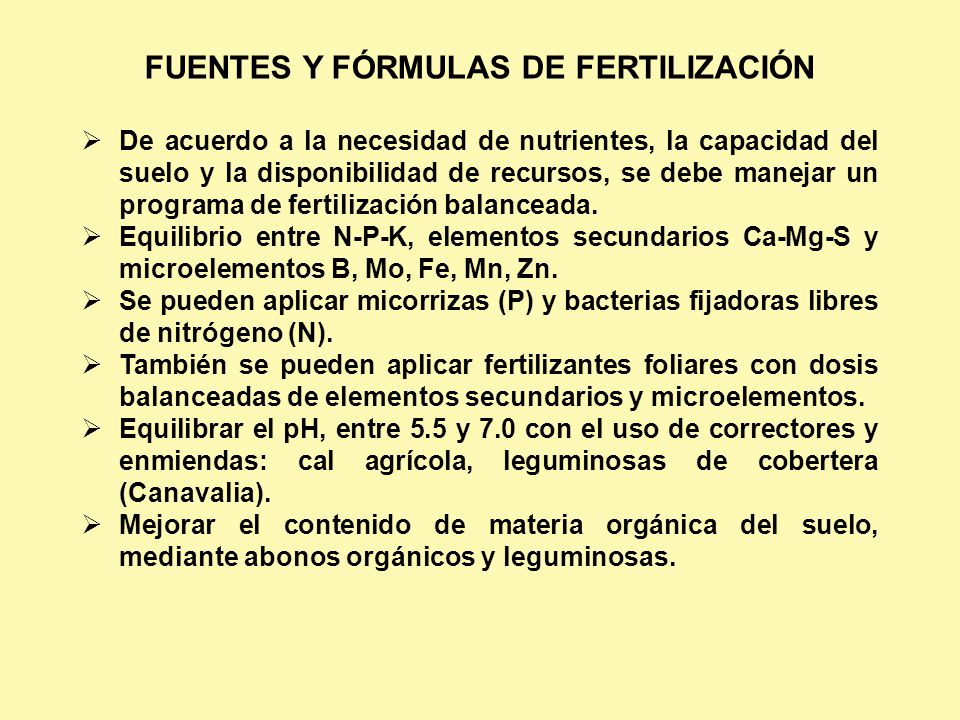 FUENTES Y FÓRMULAS DE FERTILIZACIÓN

➢ De acuerdo a la necesidad de nutrientes, la capacidad del suelo y la disponibilidad de recursos, se debe manejar un programa de fertilización balanceada.
➢ Equilibrio entre N-P-K, elementos secundarios Ca-Mg-S y microelementos B, Mo, Fe, Mn, Zn.
➢ Se pueden aplicar micorrizas (P) y bacterias fijadoras libres de nitrógeno (N).
➢ También se pueden aplicar fertilizantes foliares con dosis balanceadas de elementos secundarios y microelementos.
➢ Equilibrar el pH, entre 5.5 y 7.0 con el uso de correctores y enmiendas: cal agrícola, leguminosas de cobertera (Canavalia).
➢ Mejorar el contenido de materia orgánica del suelo, mediante abonos orgánicos y leguminosas.